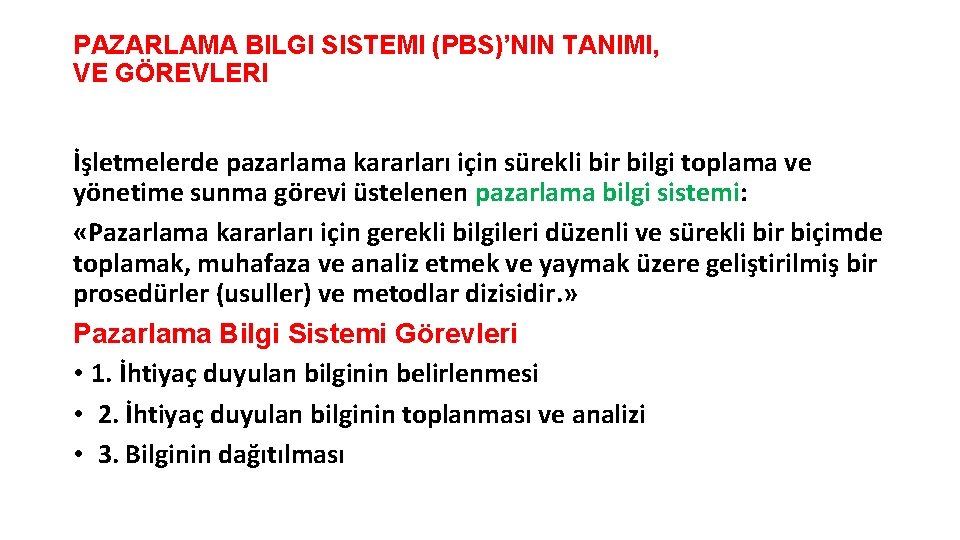 PAZARLAMA BILGI SISTEMI (PBS)’NIN TANIMI, VE GÖREVLERI

İşletmelerde pazarlama kararları için sürekli bir bilgi toplama ve yönetime sunma görevi üstelenen pazarlama bilgi sistemi:

«Pazarlama kararları için gerekli bilgileri düzenli ve sürekli bir biçimde toplamak, muhafaza ve analiz etmek ve yaymak üzere geliştirilmiş bir prosedürler (usuller) ve metodlar dizisidir.»

Pazarlama Bilgi Sistemi Görevleri

• 1. İhtiyaç duyulan bilginin belirlenmesi
• 2. İhtiyaç duyulan bilginin toplanması ve analizi
• 3. Bilginin dağıtılması